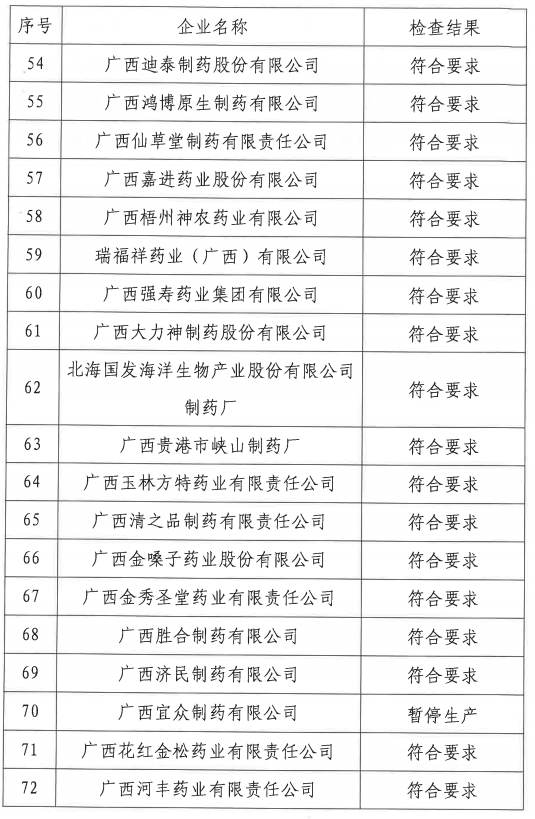 | 序号 | 企业名称 | 检查结果 |
|---|---|---|
| 54 | 广西迪泰制药股份有限公司 | 符合要求 |
| 55 | 广西鸿博原生制药有限公司 | 符合要求 |
| 56 | 广西仙草堂制药有限责任公司 | 符合要求 |
| 57 | 广西嘉进药业股份有限公司 | 符合要求 |
| 58 | 广西梧州神农药业有限公司 | 符合要求 |
| 59 | 瑞福祥药业（广西）有限公司 | 符合要求 |
| 60 | 广西强寿药业集团有限公司 | 符合要求 |
| 61 | 广西大力神制药股份有限公司 | 符合要求 |
| 62 | 北海国发海洋生物产业股份有限公司制药厂 | 符合要求 |
| 63 | 广西贵港市峡山制药厂 | 符合要求 |
| 64 | 广西玉林方特药业有限责任公司 | 符合要求 |
| 65 | 广西清之品制药有限责任公司 | 符合要求 |
| 66 | 广西金嗓子药业股份有限公司 | 符合要求 |
| 67 | 广西金秀圣堂药业有限责任公司 | 符合要求 |
| 68 | 广西胜合制药有限公司 | 符合要求 |
| 69 | 广西济民制药有限公司 | 符合要求 |
| 70 | 广西宜众制药有限公司 | 暂停生产 |
| 71 | 广西花红金松药业有限责任公司 | 符合要求 |
| 72 | 广西河丰药业有限责任公司 | 符合要求 |